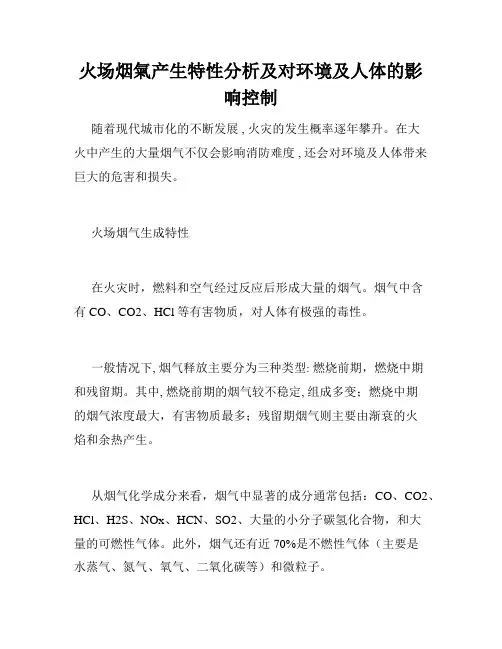 火场烟氣产生特性分析及对环境及人体的影响控制

随着现代城市化的不断发展，火灾的发生概率逐年攀升。在大火中产生的大量烟气不仅会影响消防难度，还会对环境及人体带来巨大的危害和损失。

火场烟气生成特性

在火灾时，燃料和空气经过反应后形成大量的烟气。烟气中含有 CO、CO2、HCl 等有害物质，对人体有极强的毒性。

一般情况下，烟气释放主要分为三种类型：燃烧前期，燃烧中期和残留期。其中，燃烧前期的烟气较不稳定，组成多变；燃烧中期的烟气浓度最大，有害物质最多；残留期烟气则主要由渐衰的火焰和余热产生。

从烟气化学成分来看，烟气中显著的成分通常包括：CO、CO2、HCl、H2S、NOx、HCN、SO2、大量的小分子碳氢化合物，和大量的可燃性气体。此外，烟气还有近 70%是不燃性气体（主要是水蒸气、氮气、氧气、二氧化碳等）和微粒子。